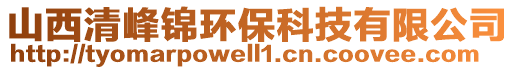 山西清峰锦环保科技有限公司
http://tyomarpowell1.cn.coovee.com